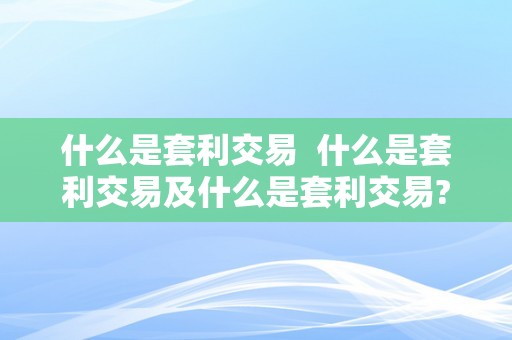 什么是套利交易 什么是套利交易及什么是套利交易?